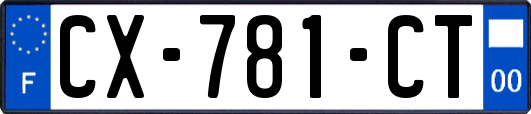 F
CX-781-CT
00